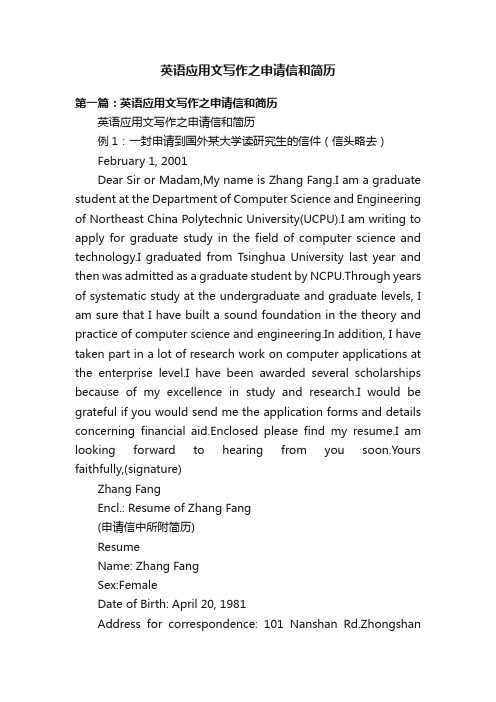 英语应用文写作之申请信和简历

第一篇：英语应用文写作之申请信和简历

英语应用文写作之申请信和简历

例 1：一封申请到国外某大学读研究生的信件（信头略去）

February 1, 2001

Dear Sir or Madam,My name is Zhang Fang.I am a graduate student at the Department of Computer Science and Engineering of Northeast China Polytechnic University(UCPU).I am writing to apply for graduate study in the field of computer science and technology.I graduated from Tsinghua University last year and then was admitted as a graduate student by NCPU.Through years of systematic study at the undergraduate and graduate levels, I am sure that I have built a sound foundation in the theory and practice of computer science and engineering.In addition, I have taken part in a lot of research work on computer applications at the enterprise level.I have been awarded several scholarships because of my excellence in study and research.I would be grateful if you would send me the application forms and details concerning financial aid.Enclosed please find my resume.I am looking forward to hearing from you soon.Yours faithfully,(signature)

Zhang Fang

Encl.: Resume of Zhang Fang

(申请信中所附简历)

Resume

Name: Zhang Fang

Sex:Female

Date of Birth: April 20, 1981

Address for correspondence: 101 Nanshan Rd.Zhongshan